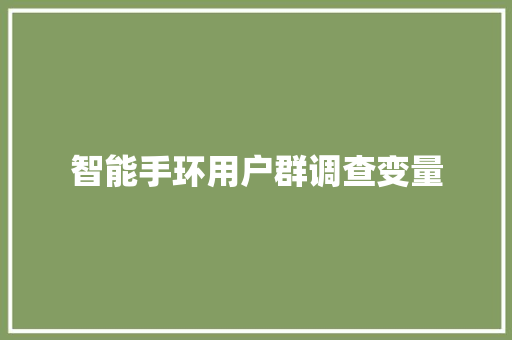 智能手环用户群调查变量